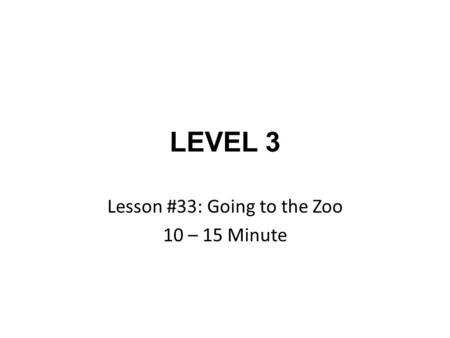 LEVEL 3

Lesson #33: Going to the Zoo
10 – 15 Minute